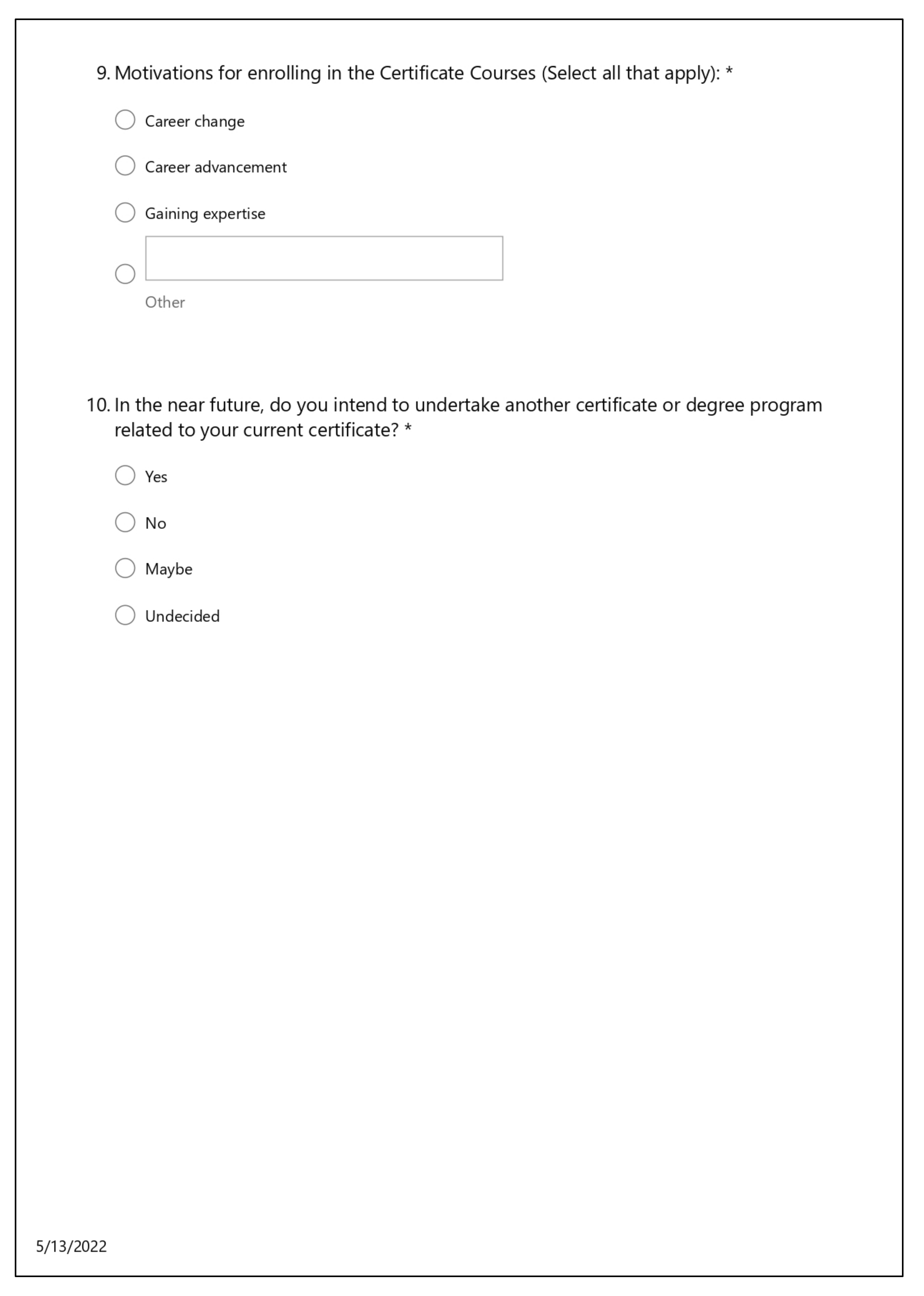 9. Motivations for enrolling in the Certificate Courses (Select all that apply): *

Career change

Career advancement

Gaining expertise

Other

10. In the near future, do you intend to undertake another certificate or degree program related to your current certificate? *

Yes

No

Maybe

Undecided

5/13/2022